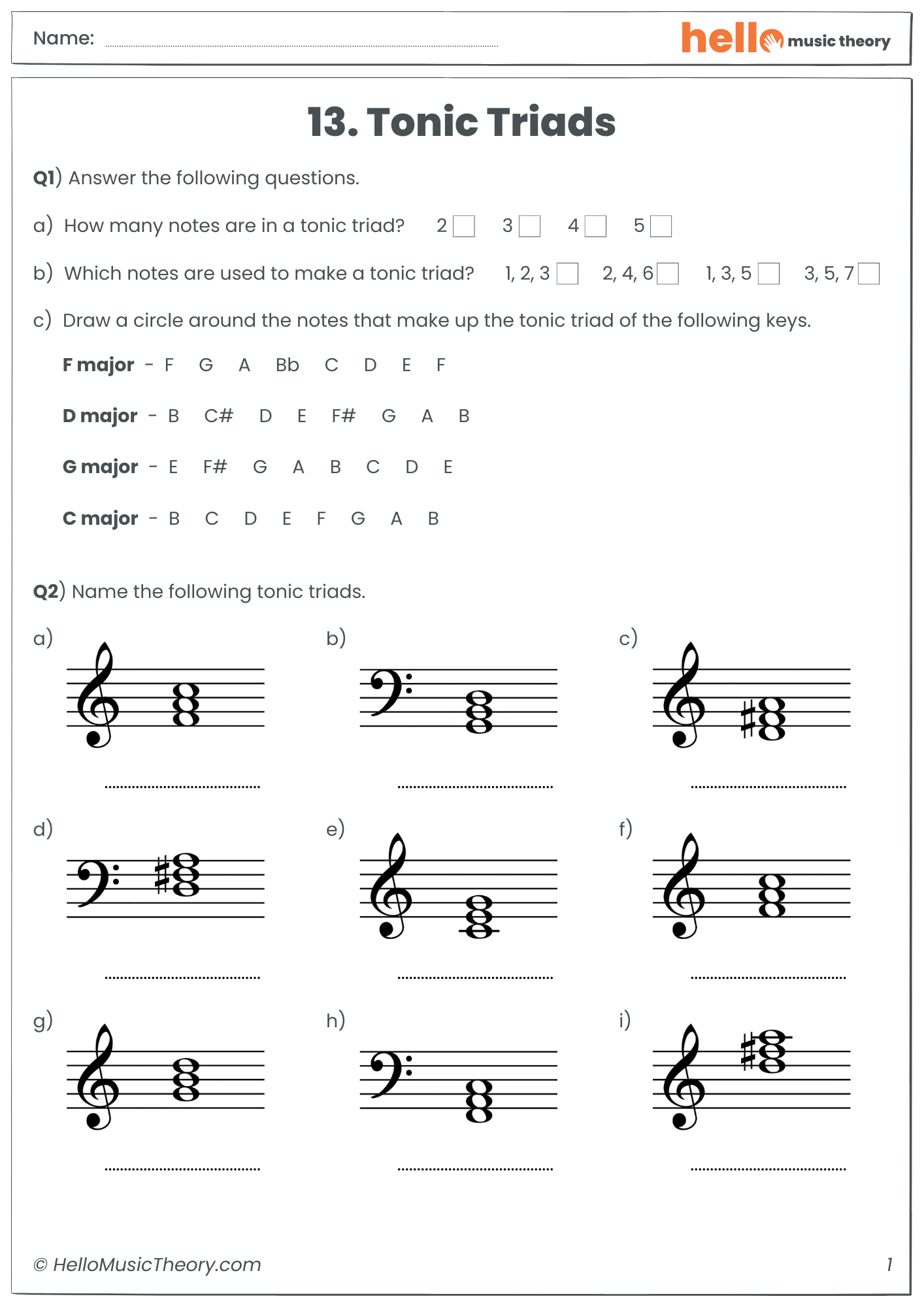 Name: ____

hello music theory

13. Tonic Triads

Q1) Answer the following questions.

a) How many notes are in a tonic triad? 2 ☐ 3 ☐ 4 ☐ 5 ☐

b) Which notes are used to make a tonic triad? 1, 2, 3 ☐ 2, 4, 6 ☐ 1, 3, 5 ☐ 3, 5, 7 ☐

c) Draw a circle around the notes that make up the tonic triad of the following keys.

F major - F G A Bb C D E F

D major - B C# D E F# G A B

G major - E F# G A B C D E

C major - B C D E F G A B

Q2) Name the following tonic triads.

a)

____

b)

____

c)

____

d)

____

e)

____

f)

____

g)

____

h)

____

i)

____

© HelloMusicTheory.com

1